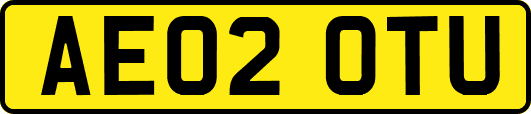 AE02 OTU